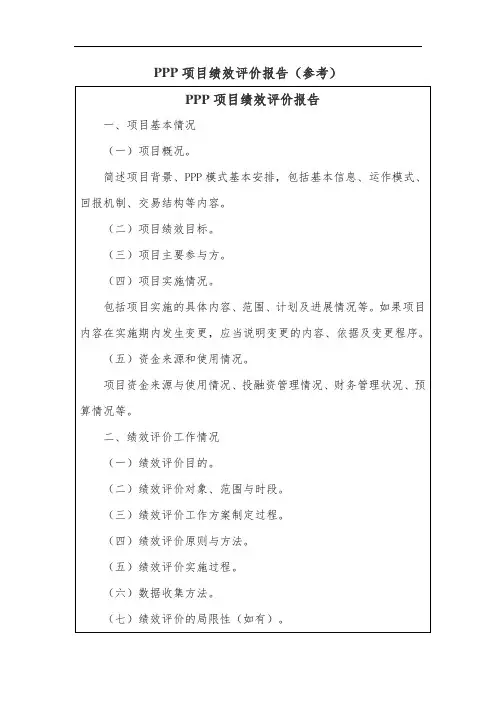 PPP 项目绩效评价报告（参考）

PPP 项目绩效评价报告

一、项目基本情况

（一）项目概况。

简述项目背景、PPP 模式基本安排，包括基本信息、运作模式、回报机制、交易结构等内容。

（二）项目绩效目标。

（三）项目主要参与方。

（四）项目实施情况。

包括项目实施的具体内容、范围、计划及进展情况等。如果项目内容在实施期内发生变更，应当说明变更的内容、依据及变更程序。

（五）资金来源和使用情况。

项目资金来源与使用情况、投融资管理情况、财务管理状况、预算情况等。

二、绩效评价工作情况

（一）绩效评价目的。

（二）绩效评价对象、范围与时段。

（三）绩效评价工作方案制定过程。

（四）绩效评价原则与方法。

（五）绩效评价实施过程。

（六）数据收集方法。

（七）绩效评价的局限性（如有）。